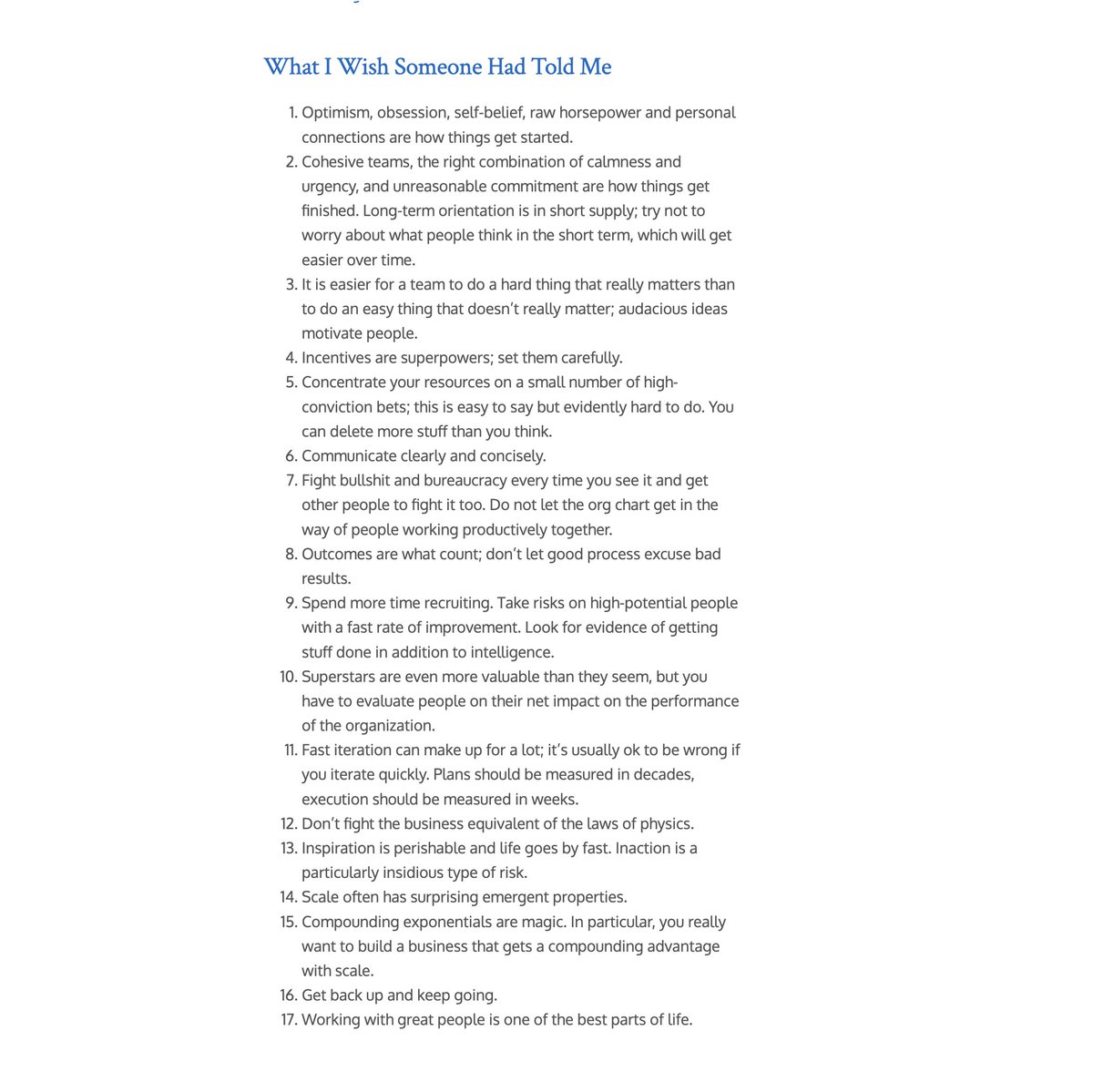 What I Wish Someone Had Told Me

1. Optimism, obsession, self-belief, raw horsepower and personal connections are how things get started.
2. Cohesive teams, the right combination of calmness and urgency, and unreasonable commitment are how things get finished. Long-term orientation is in short supply; try not to worry about what people think in the short term, which will get easier over time.
3. It is easier for a team to do a hard thing that really matters than to do an easy thing that doesn't really matter; audacious ideas motivate people.
4. Incentives are superpowers; set them carefully.
5. Concentrate your resources on a small number of high-conviction bets; this is easy to say but evidently hard to do. You can delete more stuff than you think.
6. Communicate clearly and concisely.
7. Fight bullshit and bureaucracy every time you see it and get other people to fight it too. Do not let the org chart get in the way of people working productively together.
8. Outcomes are what count; don't let good process excuse bad results.
9. Spend more time recruiting. Take risks on high-potential people with a fast rate of improvement. Look for evidence of getting stuff done in addition to intelligence.
10. Superstars are even more valuable than they seem, but you have to evaluate people on their net impact on the performance of the organization.
11. Fast iteration can make up for a lot; it's usually ok to be wrong if you iterate quickly. Plans should be measured in decades, execution should be measured in weeks.
12. Don't fight the business equivalent of the laws of physics.
13. Inspiration is perishable and life goes by fast. Inaction is a particularly insidious type of risk.
14. Scale often has surprising emergent properties.
15. Compounding exponentials are magic. In particular, you really want to build a business that gets a compounding advantage with scale.
16. Get back up and keep going.
17. Working with great people is one of the best parts of life.